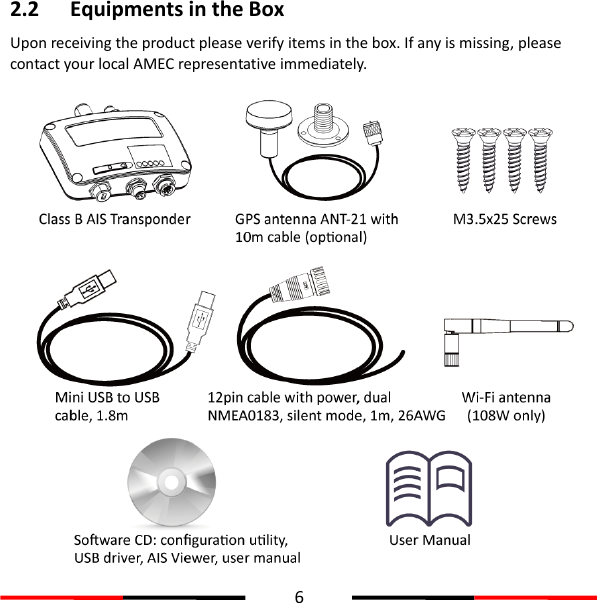 2.2 Equipments in the Box

Upon receiving the product please verify items in the box. If any is missing, please contact your local AMEC representative immediately.

Class B AIS Transponder

GPS antenna ANT-21 with 10m cable (optional)

M3.5x25 Screws

Mini USB to USB cable, 1.8m

12pin cable with power, dual NMEA0183, silent mode, 1m, 26AWG

Wi-Fi antenna (108W only)

Software CD: configuration utility, USB driver, AIS Viewer, user manual

User Manual

6